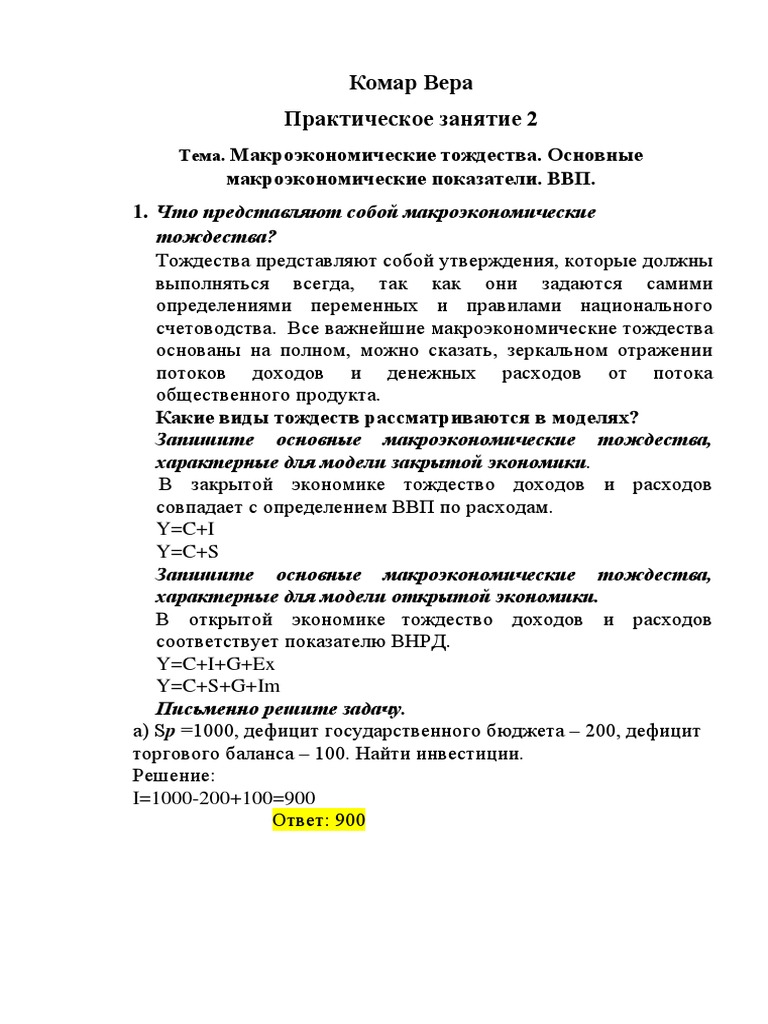 Комар Вера

Практическое занятие 2

Тема. Макроэкономические тождества. Основные макроэкономические показатели. ВВП.

1. Что представляют собой макроэкономические тождества?

Тождества представляют собой утверждения, которые должны выполняться всегда, так как они задаются самими определениями переменных и правилами национального счетоводства. Все важнейшие макроэкономические тождества основаны на полном, можно сказать, зеркальном отражении потоков доходов и денежных расходов от потока общественного продукта.

Какие виды тождеств рассматриваются в моделях?

Запишите основные макроэкономические тождества, характерные для модели закрытой экономики.

В закрытой экономике тождество доходов и расходов совпадает с определением ВВП по расходам.

Y=C+I

Y=C+S

Запишите основные макроэкономические тождества, характерные для модели открытой экономики.

В открытой экономике тождество доходов и расходов соответствует показателю ВНРД.

Y=C+I+G+Ex

Y=C+S+G+Im

Письменно решите задачу.

а) Sp =1000, дефицит государственного бюджета – 200, дефицит торгового баланса – 100. Найти инвестиции.

Решение:

I=1000-200+100=900

Ответ: 900